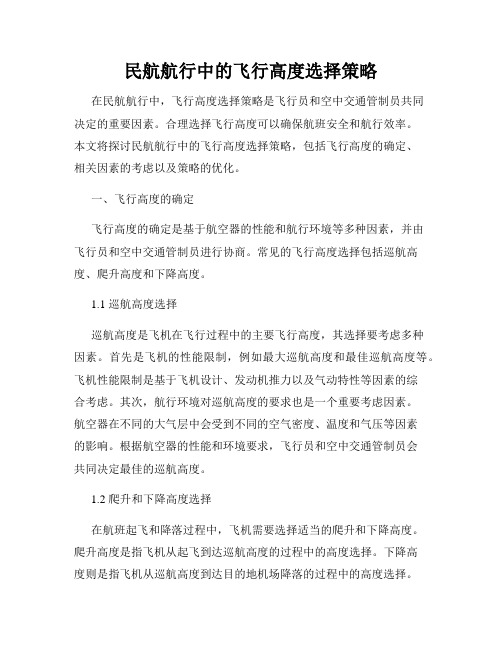 民航航行中的飞行高度选择策略

在民航航行中，飞行高度选择策略是飞行员和空中交通管制员共同决定的重要因素。合理选择飞行高度可以确保航班安全和航行效率。本文将探讨民航航行中的飞行高度选择策略，包括飞行高度的确定、相关因素的考虑以及策略的优化。

一、飞行高度的确定

飞行高度的确定是基于航空器的性能和航行环境等多种因素，并由飞行员和空中交通管制员进行协商。常见的飞行高度选择包括巡航高度、爬升高度和下降高度。

1.1 巡航高度选择

巡航高度是飞机在飞行过程中的主要飞行高度，其选择要考虑多种因素。首先是飞机的性能限制，例如最大巡航高度和最佳巡航高度等。飞机性能限制是基于飞机设计、发动机推力以及气动特性等因素的综合考虑。其次，航行环境对巡航高度的要求也是一个重要考虑因素。航空器在不同的大气层中会受到不同的空气密度、温度和气压等因素的影响。根据航空器的性能和环境要求，飞行员和空中交通管制员会共同决定最佳的巡航高度。

1.2 爬升和下降高度选择

在航班起飞和降落过程中，飞机需要选择适当的爬升和下降高度。爬升高度是指飞机从起飞到达巡航高度的过程中的高度选择。下降高度则是指飞机从巡航高度到达目的地机场降落的过程中的高度选择。